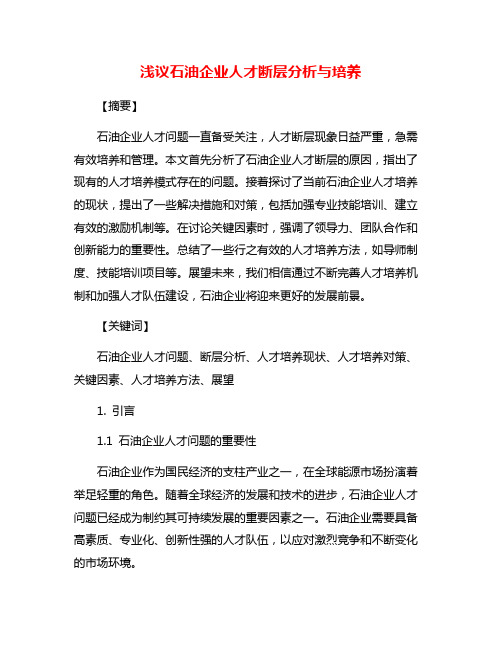 浅议石油企业人才断层分析与培养

【摘要】

石油企业人才问题一直备受关注，人才断层现象日益严重，急需有效培养和管理。本文首先分析了石油企业人才断层的原因，指出了现有的人才培养模式存在的问题。接着探讨了当前石油企业人才培养的现状，提出了一些解决措施和对策，包括加强专业技能培训、建立有效的激励机制等。在讨论关键因素时，强调了领导力、团队合作和创新能力的重要性。总结了一些行之有效的人才培养方法，如导师制度、技能培训项目等。展望未来，我们相信通过不断完善人才培养机制和加强人才队伍建设，石油企业将迎来更好的发展前景。

【关键词】

石油企业人才问题、断层分析、人才培养现状、人才培养对策、关键因素、人才培养方法、展望

1. 引言

1.1 石油企业人才问题的重要性

石油企业作为国民经济的支柱产业之一，在全球能源市场扮演着举足轻重的角色。随着全球经济的发展和技术的进步，石油企业人才问题已经成为制约其可持续发展的重要因素之一。石油企业需要具备高素质、专业化、创新性强的人才队伍，以应对激烈竞争和不断变化的市场环境。